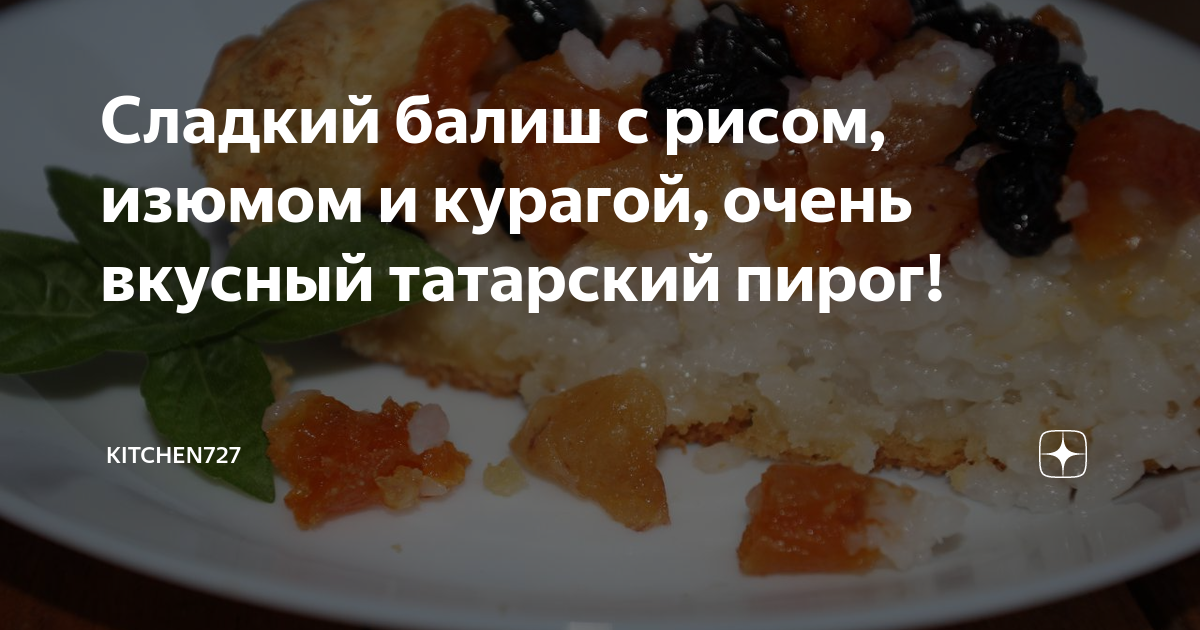 Сладкий балиш с рисом, изюмом и курагой, очень вкусный татарский пирог!

KITCHEN727